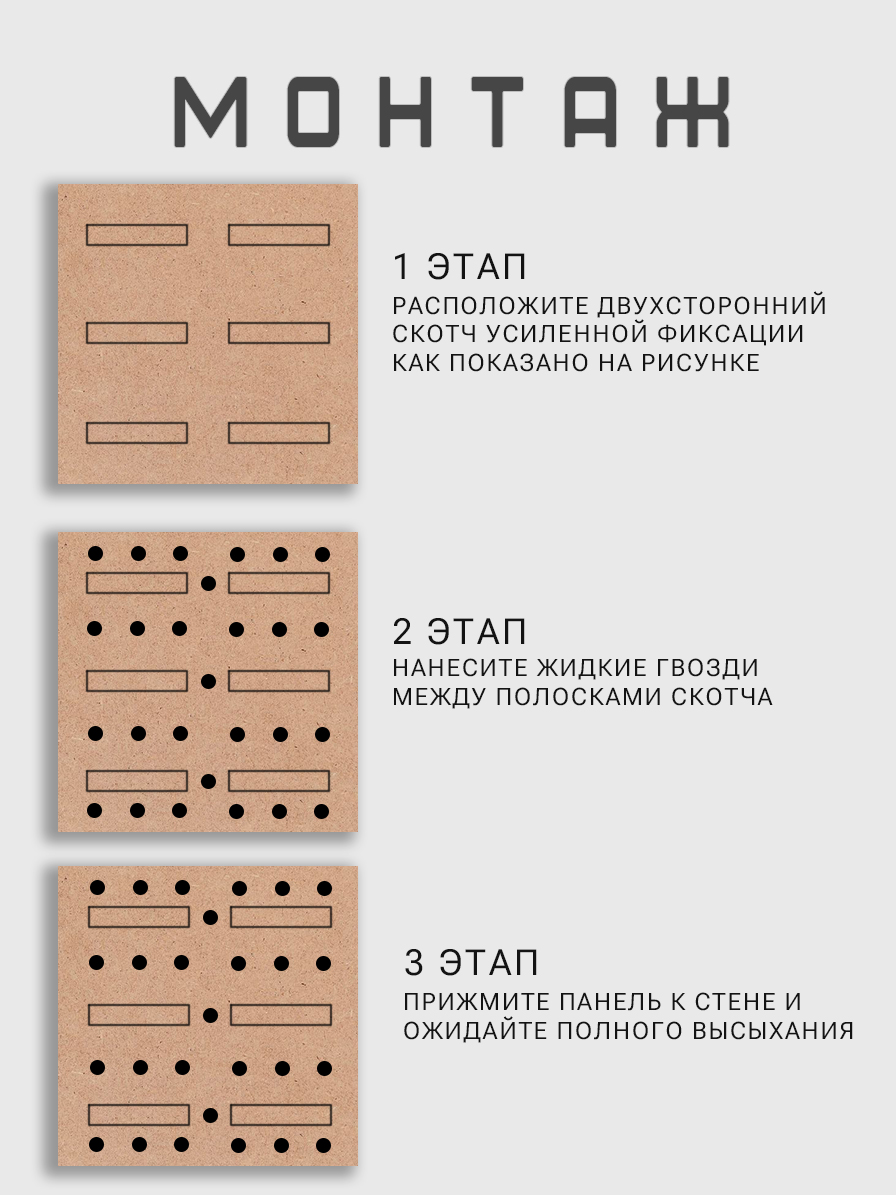 МОНТАЖ

1 ЭТАП

РАСПОЛОЖИТЕ ДВУХСТОРОННИЙ СКОТЧ УСИЛЕННОЙ ФИКСАЦИИ КАК ПОКАЗАНО НА РИСУНКЕ

2 ЭТАП

НАНЕСИТЕ ЖИДКИЕ ГВОЗДИ МЕЖДУ ПОЛОСКАМИ СКОТЧА

3 ЭТАП

ПРИЖМИТЕ ПАНЕЛЬ К СТЕНЕ И ОЖИДАЙТЕ ПОЛНОГО ВЫСЫХАНИЯ